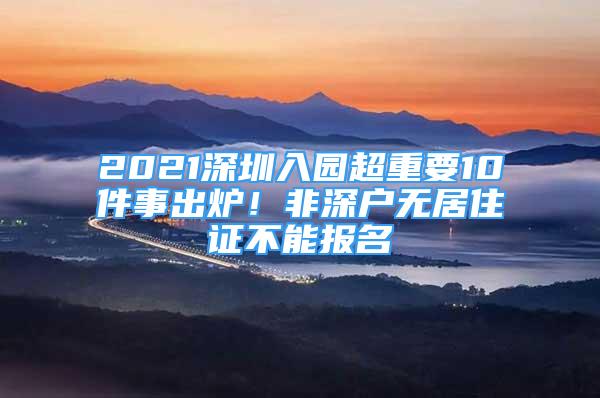 2021深圳入园超重要10件事出炉！非深户无居住证不能报名